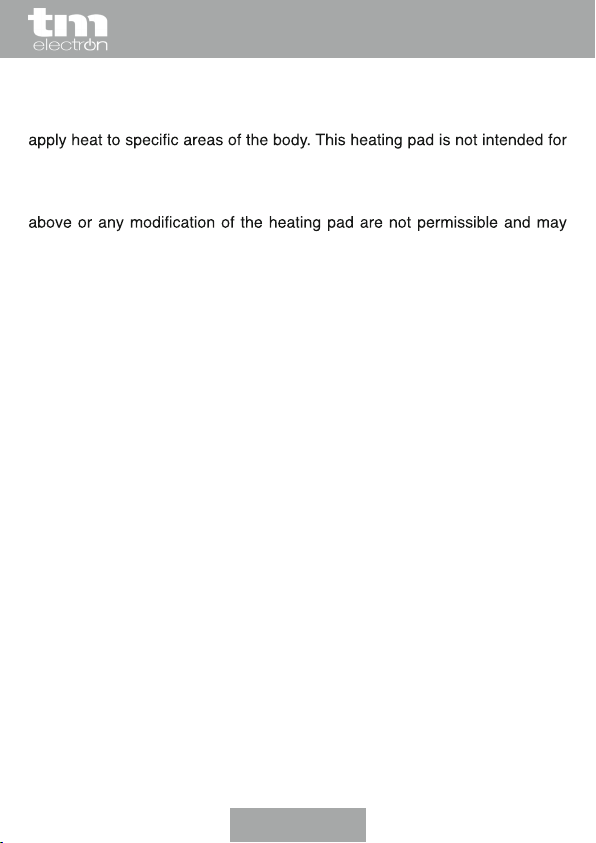 tm
electron

apply heat to specific areas of the body. This heating pad is not intended for

above or any modification of the heating pad are not permissible and may